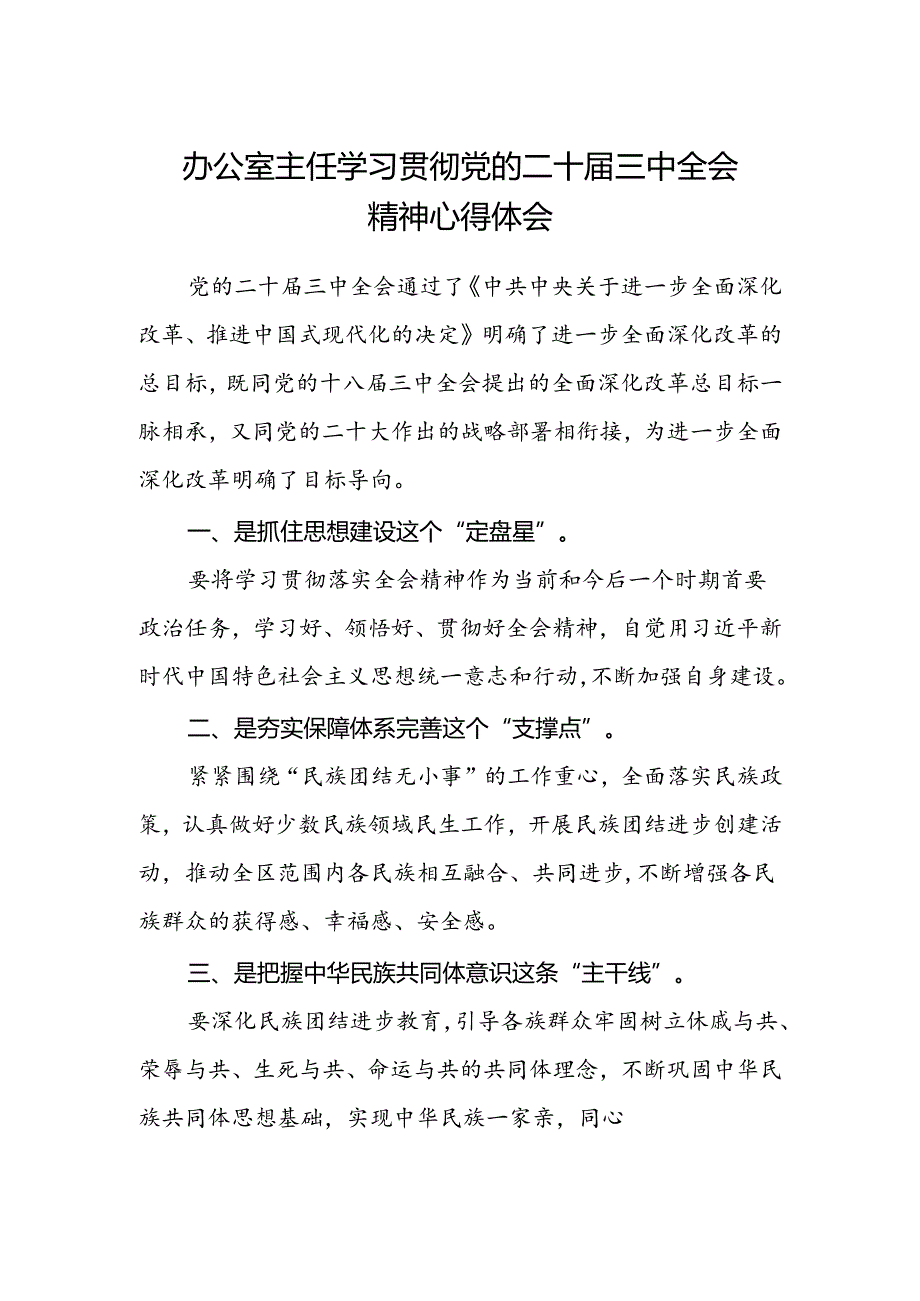 办公室主任学习贯彻党的二十届三中全会精神心得体会

党的二十届三中全会通过了《中共中央关于进一步全面深化改革、推进中国式现代化的决定》明确了进一步全面深化改革的总目标，既同党的十八届三中全会提出的全面深化改革总目标一脉相承，又同党的二十大作出的战略部署相衔接，为进一步全面深化改革明确了目标导向。

一、是抓住思想建设这个“定盘星”。

要将学习贯彻落实全会精神作为当前和今后一个时期首要政治任务，学习好、领悟好、贯彻好全会精神，自觉用习近平新时代中国特色社会主义思想统一意志和行动，不断加强自身建设。

二、是夯实保障体系完善这个“支撑点”。

紧紧围绕“民族团结无小事”的工作重心，全面落实民族政策，认真做好少数民族领域民生工作，开展民族团结进步创建活动，推动全区范围内各民族相互融合、共同进步，不断增强各民族群众的获得感、幸福感、安全感。

三、是把握中华民族共同体意识这条“主干线”。

要深化民族团结进步教育，引导各族群众牢固树立休戚与共、荣辱与共、生死与共、命运与共的共同体理念，不断巩固中华民族共同体思想基础，实现中华民族一家亲，同心